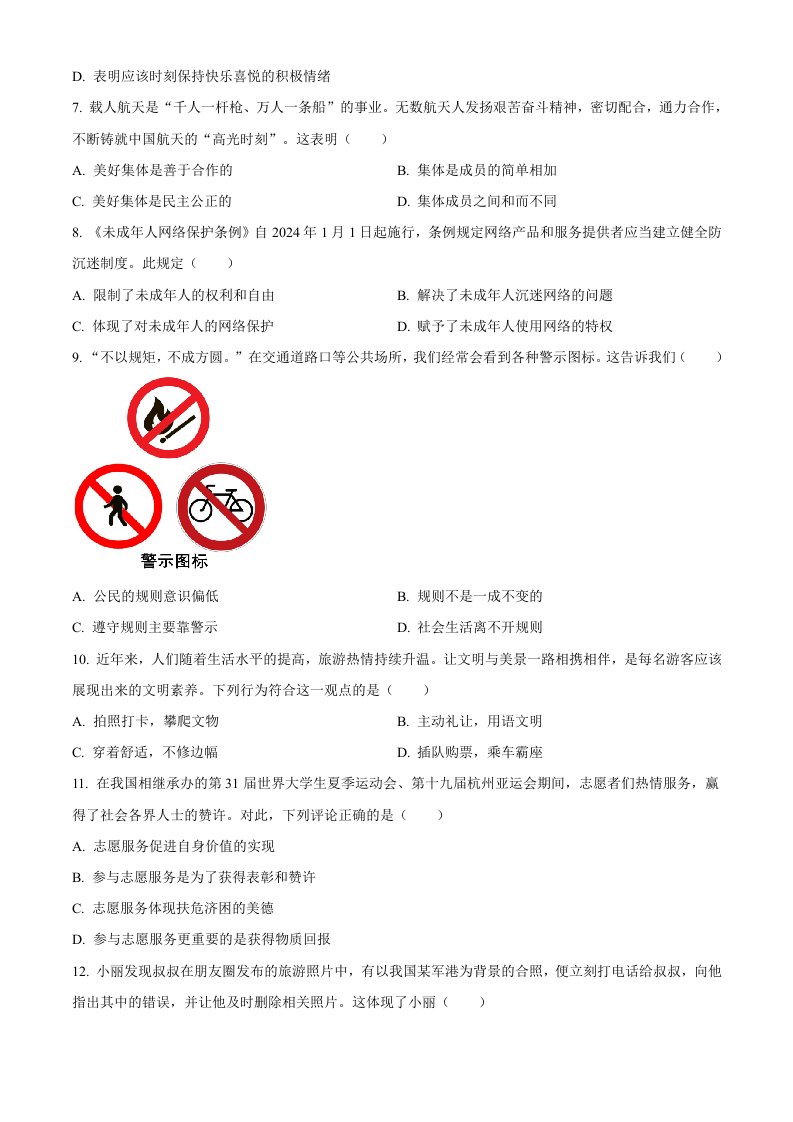 D. 表明应该时刻保持快乐喜悦的积极情绪

7. 载人航天是“千人一杆枪、万人一条船”的事业。无数航天人发扬艰苦奋斗精神，密切配合，通力合作，不断铸就中国航天的“高光时刻”。这表明（　　）

A. 美好集体是善于合作的

B. 集体是成员的简单相加

C. 美好集体是民主公正的

D. 集体成员之间和而不同

8. 《未成年人网络保护条例》自 2024 年 1 月 1 日起施行，条例规定网络产品和服务提供者应当建立健全防沉迷制度。此规定（　　）

A. 限制了未成年人的权利和自由

B. 解决了未成年人沉迷网络的问题

C. 体现了对未成年人的网络保护

D. 赋予了未成年人使用网络的特权

9. “不以规矩，不成方圆。”在交通道路口等公共场所，我们经常会看到各种警示图标。这告诉我们（　　）

警示图标

A. 公民的规则意识偏低

B. 规则不是一成不变的

C. 遵守规则主要靠警示

D. 社会生活离不开规则

10. 近年来，人们随着生活水平的提高，旅游热情持续升温。让文明与美景一路相携相伴，是每名游客应该展现出来的文明素养。下列行为符合这一观点的是（　　）

A. 拍照打卡，攀爬文物

B. 主动礼让，用语文明

C. 穿着舒适，不修边幅

D. 插队购票，乘车霸座

11. 在我国相继承办的第 31 届世界大学生夏季运动会、第十九届杭州亚运会期间，志愿者们热情服务，赢得了社会各界人士的赞许。对此，下列评论正确的是（　　）

A. 志愿服务促进自身价值的实现

B. 参与志愿服务是为了获得表彰和赞许

C. 志愿服务体现扶危济困的美德

D. 参与志愿服务更重要的是获得物质回报

12. 小丽发现叔叔在朋友圈发布的旅游照片中，有以我国某军港为背景的合照，便立刻打电话给叔叔，向他指出其中的错误，并让他及时删除相关照片。这体现了小丽（　　）